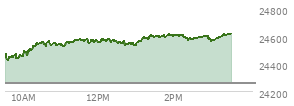 24800
24600
24400
24200
10AM
12PM
2PM